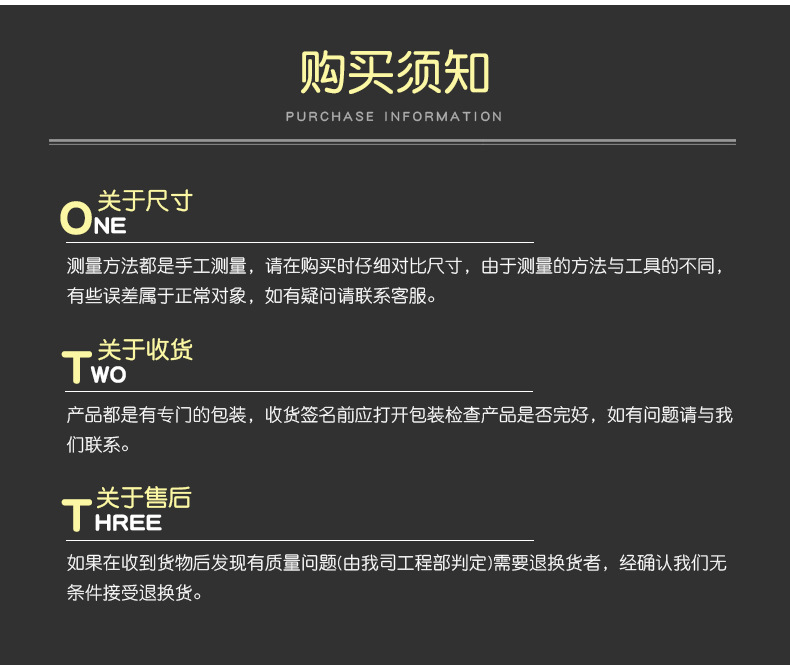 购买须知

PURCHASE INFORMATION

关于尺寸
ONE

测量方法都是手工测量，请在购买时仔细对比尺寸，由于测量的方法与工具的不同，有些误差属于正常对象，如有疑问请联系客服。

关于收货
TWO

产品都是有专门的包装，收货签名前应打开包装检查产品是否完好，如有问题请与我们联系。

关于售后
THREE

如果在收到货物后发现有质量问题(由我司工程部判定)需要退换货者，经确认我们无条件接受退换货。